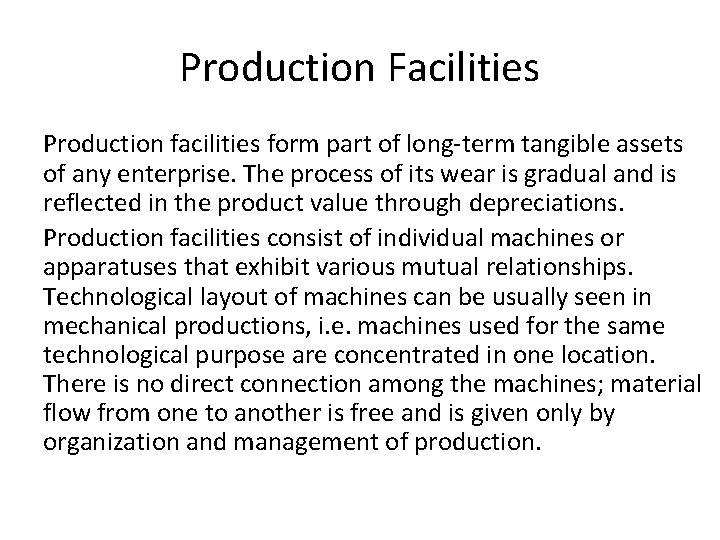 Production Facilities

Production facilities form part of long-term tangible assets of any enterprise. The process of its wear is gradual and is reflected in the product value through depreciations.

Production facilities consist of individual machines or apparatuses that exhibit various mutual relationships. Technological layout of machines can be usually seen in mechanical productions, i.e. machines used for the same technological purpose are concentrated in one location. There is no direct connection among the machines; material flow from one to another is free and is given only by organization and management of production.